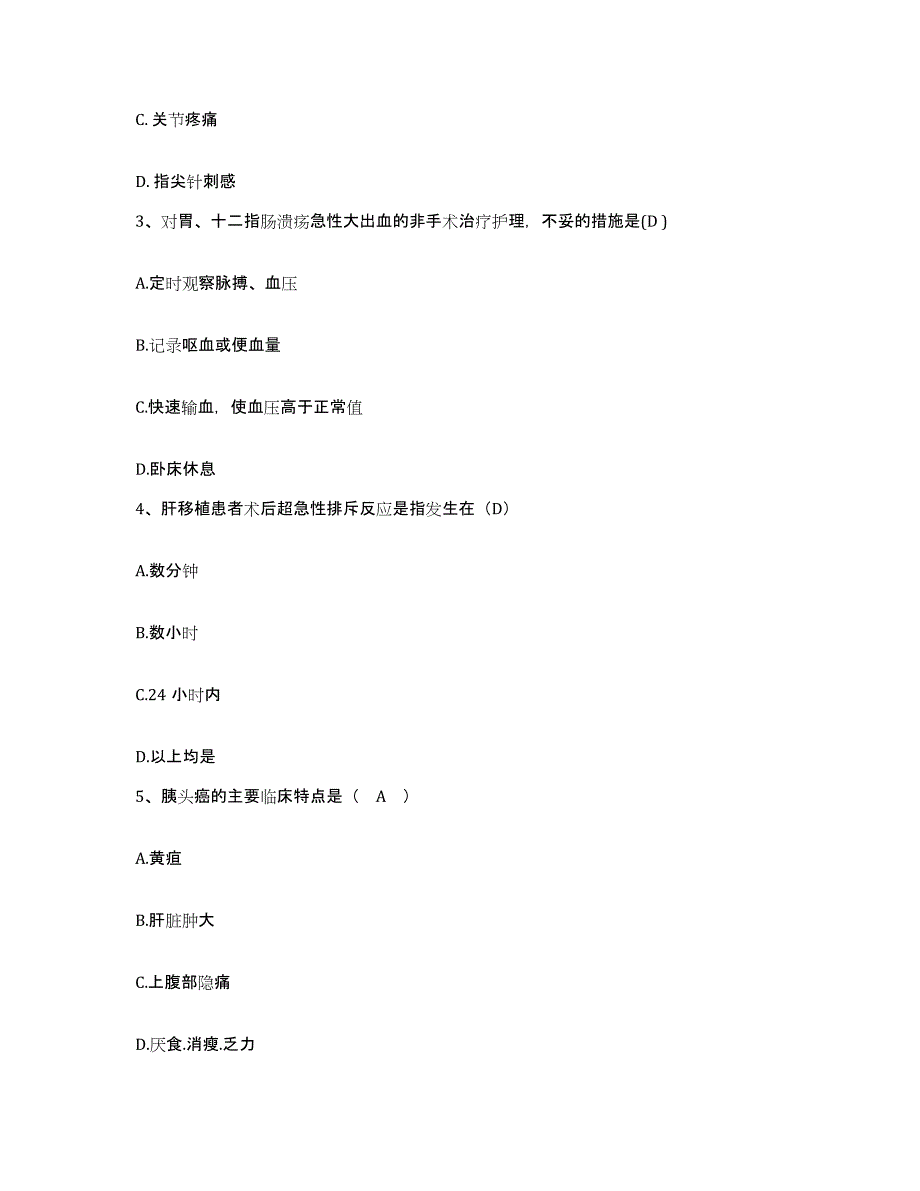 C. 关节疼痛

D. 指尖针刺感

3、对胃、十二指肠溃疡急性大出血的非手术治疗护理，不妥的措施是(D )

A.定时观察脉搏、血压

B.记录呕血或便血量

C.快速输血，使血压高于正常值

D.卧床休息

4、肝移植患者术后超急性排斥反应是指发生在（D）

A.数分钟

B.数小时

C.24 小时内

D.以上均是

5、胰头癌的主要临床特点是（ A ）

A.黄疸

B.肝脏肿大

C.上腹部隐痛

D.厌食.消瘦.乏力